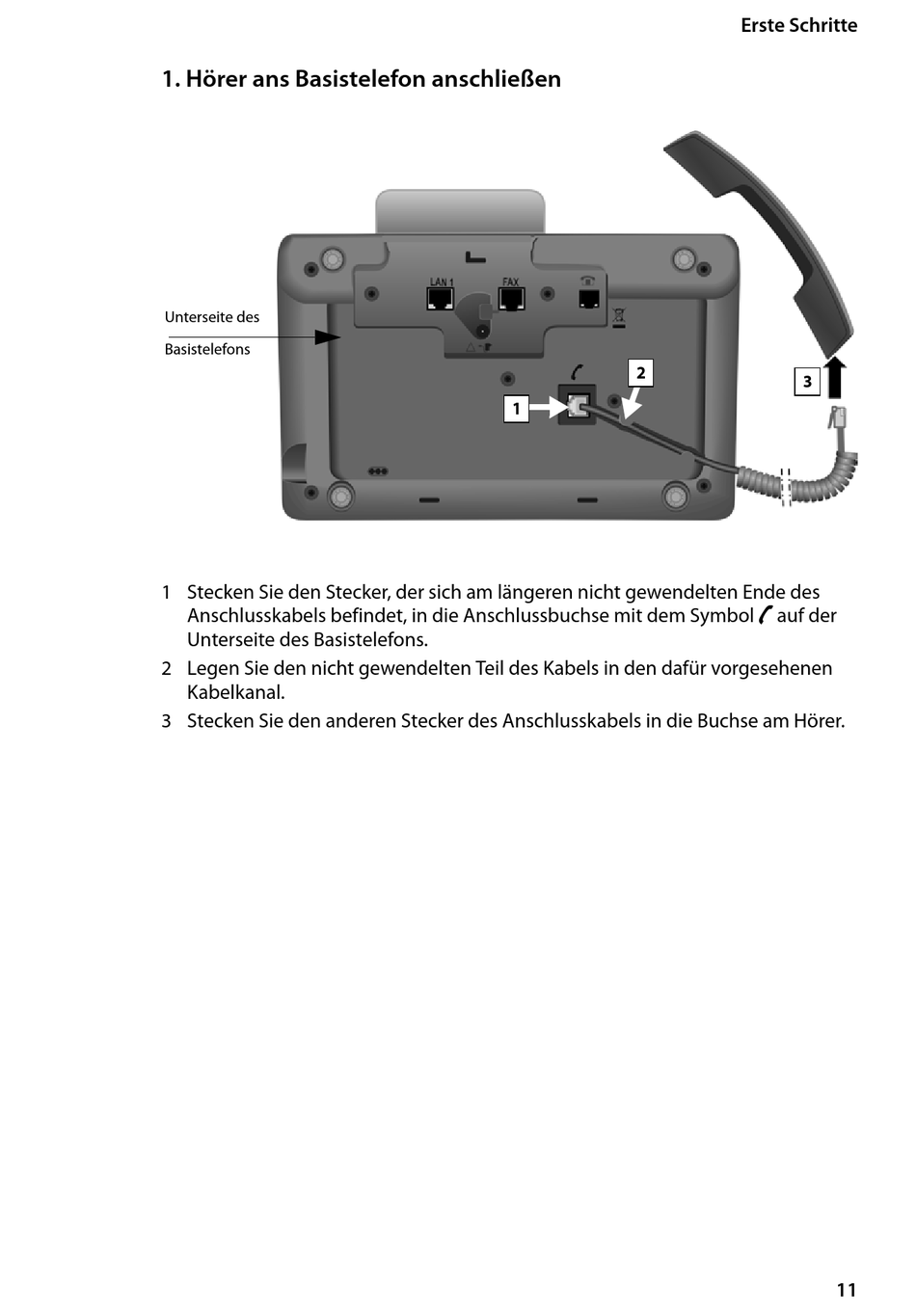 Erste Schritte

1. Hörer ans Basistelefon anschließen

Unterseite des Basistelefons

LAN 1

FAX

1

2

3

1 Stecken Sie den Stecker, der sich am längeren nicht gewendelten Ende des Anschlusskabels befindet, in die Anschlussbuchse mit dem Symbol auf der Unterseite des Basistelefons.

2 Legen Sie den nicht gewendelten Teil des Kabels in den dafür vorgesehenen Kabelkanal.

3 Stecken Sie den anderen Stecker des Anschlusskabels in die Buchse am Hörer.

11